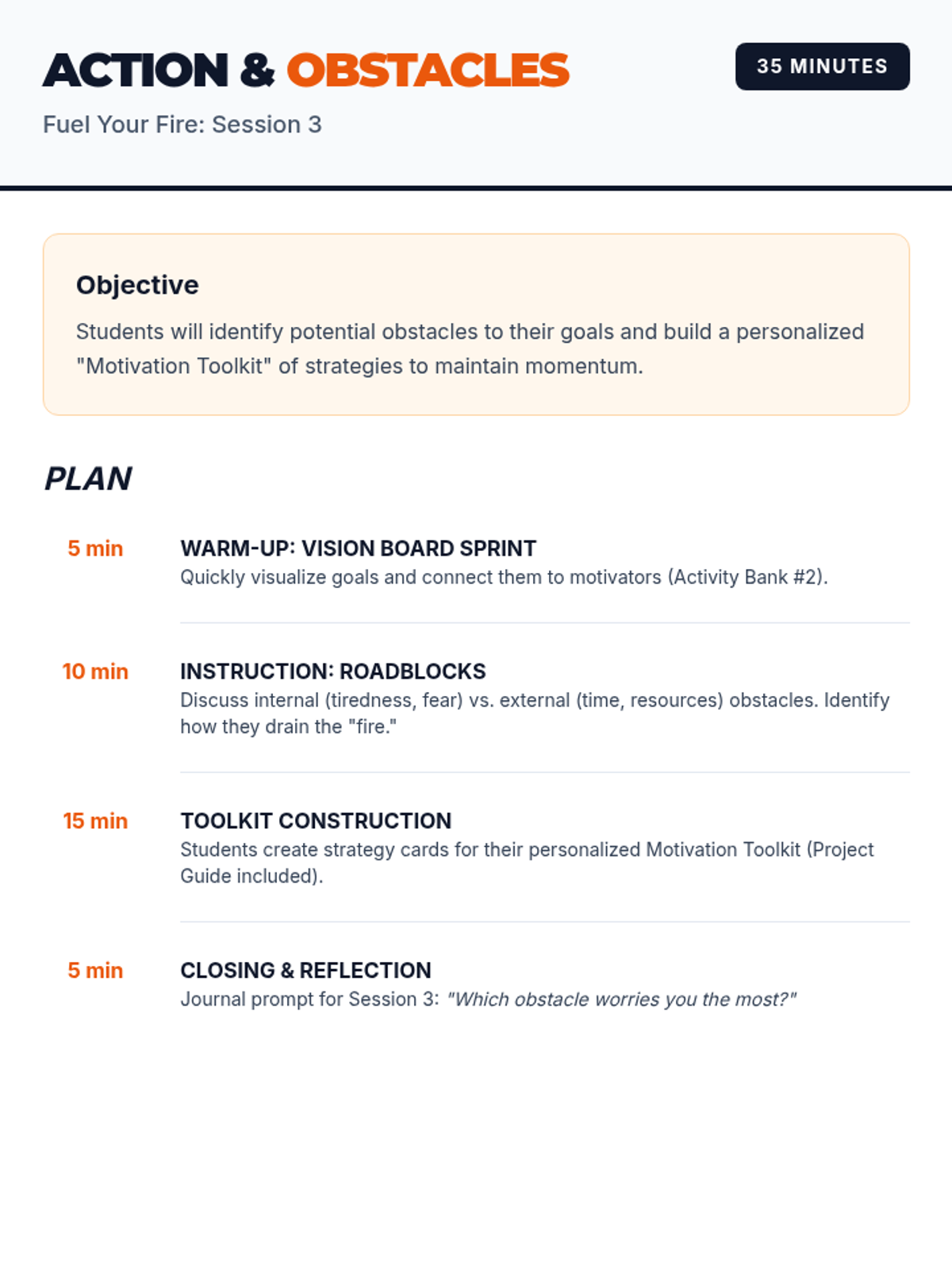 ACTION & OBSTACLES

35 MINUTES

Fuel Your Fire: Session 3

Objective

Students will identify potential obstacles to their goals and build a personalized "Motivation Toolkit" of strategies to maintain momentum.

PLAN

5 min

WARM-UP: VISION BOARD SPRINT
Quickly visualize goals and connect them to motivators (Activity Bank #2).

10 min

INSTRUCTION: ROADBLOCKS
Discuss internal (tiredness, fear) vs. external (time, resources) obstacles. Identify how they drain the "fire."

15 min

TOOLKIT CONSTRUCTION
Students create strategy cards for their personalized Motivation Toolkit (Project Guide included).

5 min

CLOSING & REFLECTION
Journal prompt for Session 3: "Which obstacle worries you the most?"